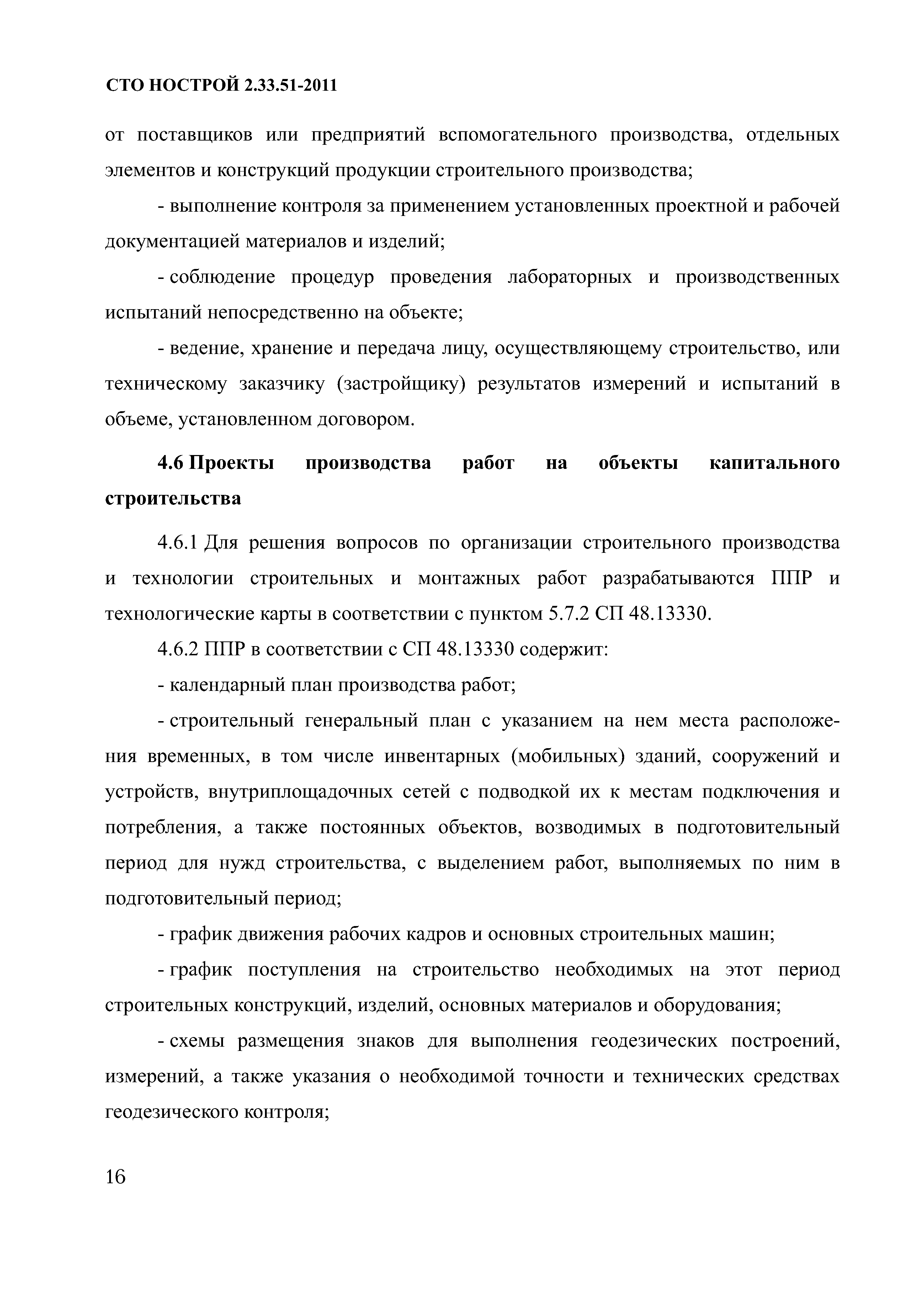 СТО НОСТРОЙ 2.33.51-2011

от поставщиков или предприятий вспомогательного производства, отдельных элементов и конструкций продукции строительного производства;

- выполнение контроля за применением установленных проектной и рабочей документацией материалов и изделий;

- соблюдение процедур проведения лабораторных и производственных испытаний непосредственно на объекте;

- ведение, хранение и передача лицу, осуществляющему строительство, или техническому заказчику (застройщику) результатов измерений и испытаний в объеме, установленном договором.

4.6 Проекты производства работ на объекты капитального строительства

4.6.1 Для решения вопросов по организации строительного производства и технологии строительных и монтажных работ разрабатываются ППР и технологические карты в соответствии с пунктом 5.7.2 СП 48.13330.

4.6.2 ППР в соответствии с СП 48.13330 содержит:

- календарный план производства работ;

- строительный генеральный план с указанием на нем места расположения временных, в том числе инвентарных (мобильных) зданий, сооружений и устройств, внутриплощадочных сетей с подводкой их к местам подключения и потребления, а также постоянных объектов, возводимых в подготовительный период для нужд строительства, с выделением работ, выполняемых по ним в подготовительный период;

- график движения рабочих кадров и основных строительных машин;

- график поступления на строительство необходимых на этот период строительных конструкций, изделий, основных материалов и оборудования;

- схемы размещения знаков для выполнения геодезических построений, измерений, а также указания о необходимой точности и технических средствах геодезического контроля;

16